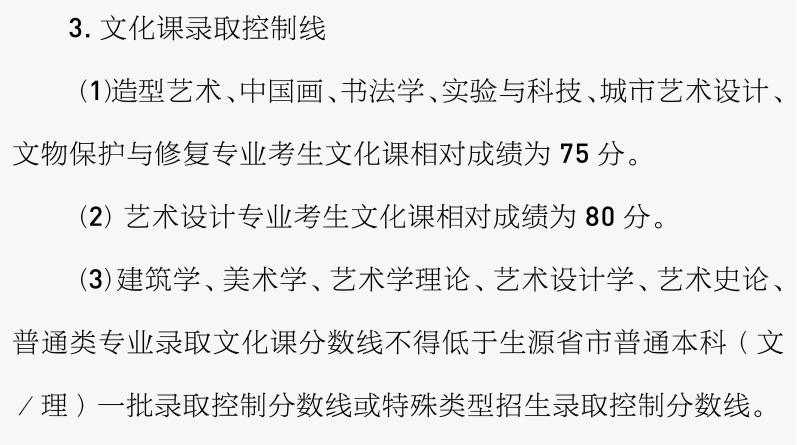 3. 文化课录取控制线

（1)造型艺术、中国画、书法学、实验与科技、城市艺术设计、文物保护与修复专业考生文化课相对成绩为 75 分。

（2) 艺术设计专业考生文化课相对成绩为 80 分。

（3)建筑学、美术学、艺术学理论、艺术设计学、艺术史论、普通类专业录取文化课分数线不得低于生源省市普通本科（文／理）一批录取控制分数线或特殊类型招生录取控制分数线。